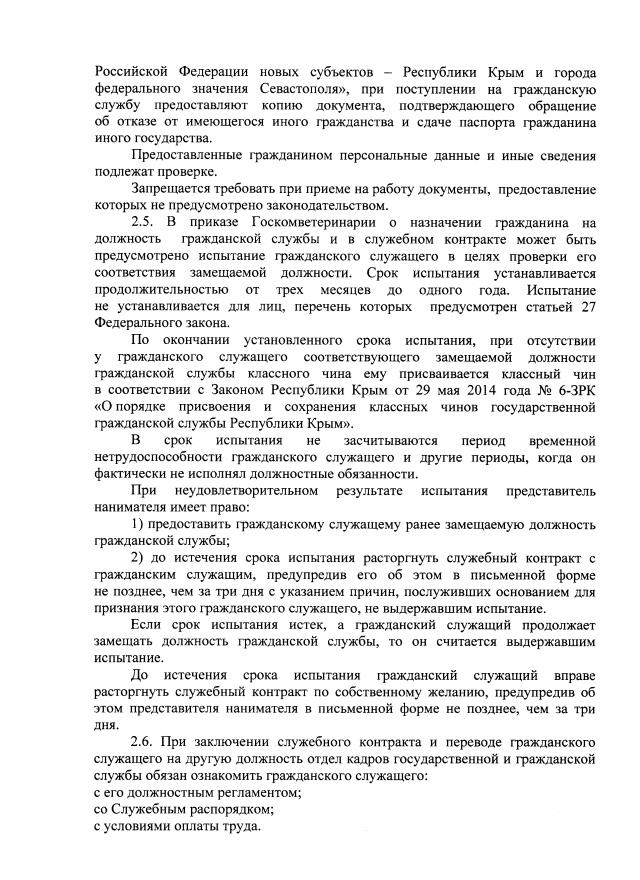 Российской Федерации новых субъектов – Республики Крым и города федерального значения Севастополя», при поступлении на гражданскую службу предоставляют копию документа, подтверждающего обращение об отказе от имеющегося иного гражданства и сдаче паспорта гражданина иного государства.

Предоставленные гражданином персональные данные и иные сведения подлежат проверке.

Запрещается требовать при приеме на работу документы, предоставление которых не предусмотрено законодательством.

2.5. В приказе Госкомветеринарии о назначении гражданина на должность гражданской службы и в служебном контракте может быть предусмотрено испытание гражданского служащего в целях проверки его соответствия замещаемой должности. Срок испытания устанавливается продолжительностью от трех месяцев до одного года. Испытание не устанавливается для лиц, перечень которых предусмотрен статьей 27 Федерального закона.

По окончании установленного срока испытания, при отсутствии у гражданского служащего соответствующего замещаемой должности гражданской службы классного чина ему присваивается классный чин в соответствии с Законом Республики Крым от 29 мая 2014 года № 6-ЗРК «О порядке присвоения и сохранения классных чинов государственной гражданской службы Республики Крым».

В срок испытания не засчитываются период временной нетрудоспособности гражданского служащего и другие периоды, когда он фактически не исполнял должностные обязанности.

При неудовлетворительном результате испытания представитель нанимателя имеет право:

1) предоставить гражданскому служащему ранее замещаемую должность гражданской службы;

2) до истечения срока испытания расторгнуть служебный контракт с гражданским служащим, предупредив его об этом в письменной форме не позднее, чем за три дня с указанием причин, послуживших основанием для признания этого гражданского служащего, не выдержавшим испытание.

Если срок испытания истек, а гражданский служащий продолжает замещать должность гражданской службы, то он считается выдержавшим испытание.

До истечения срока испытания гражданский служащий вправе расторгнуть служебный контракт по собственному желанию, предупредив об этом представителя нанимателя в письменной форме не позднее, чем за три дня.

2.6. При заключении служебного контракта и переводе гражданского служащего на другую должность отдел кадров государственной и гражданской службы обязан ознакомить гражданского служащего:
с его должностным регламентом;
со Служебным распорядком;
с условиями оплаты труда.